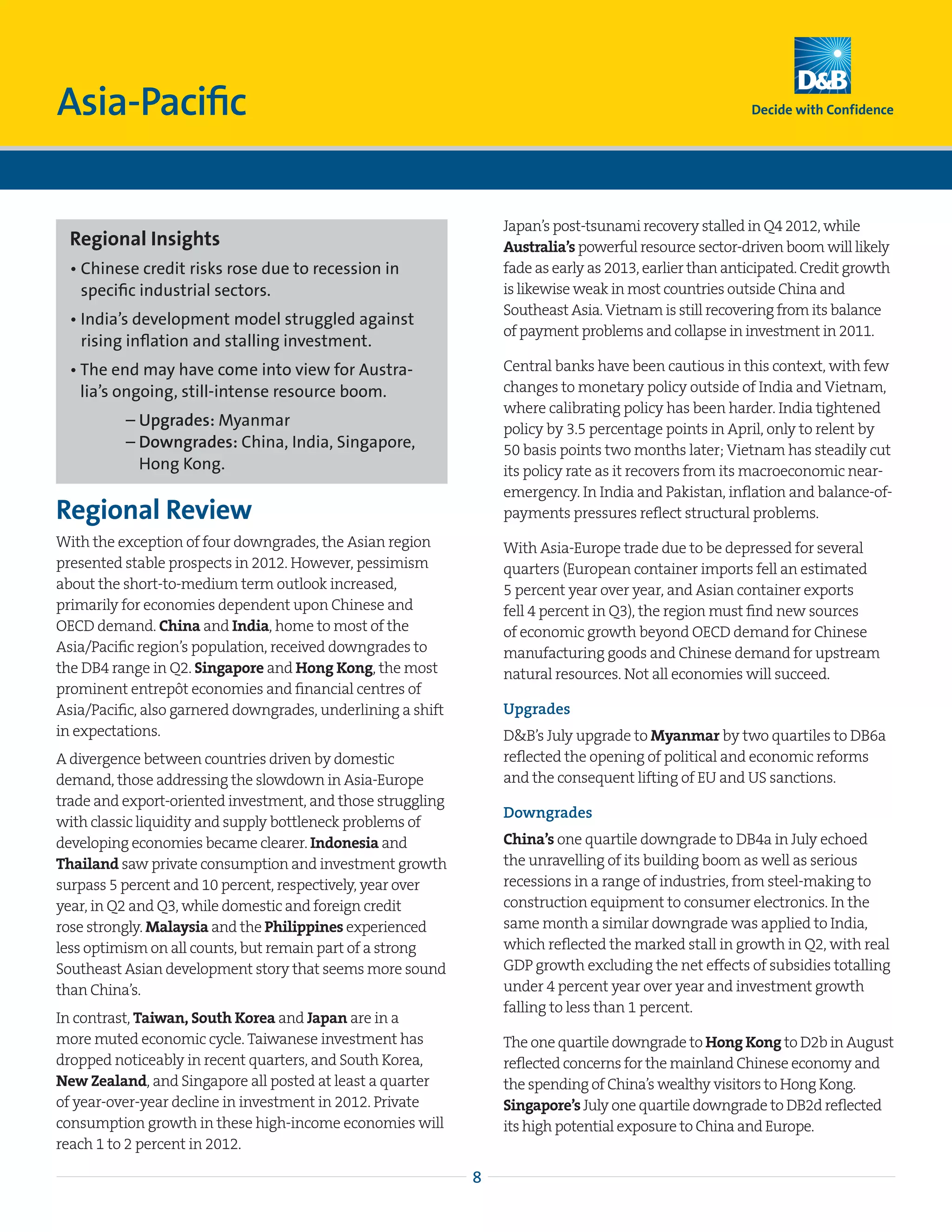 Asia-Pacific

D&B
Decide with Confidence

Regional Insights
• Chinese credit risks rose due to recession in specific industrial sectors.
• India's development model struggled against rising inflation and stalling investment.
• The end may have come into view for Australia's ongoing, still-intense resource boom.
– Upgrades: Myanmar
– Downgrades: China, India, Singapore, Hong Kong.

Regional Review
With the exception of four downgrades, the Asian region presented stable prospects in 2012. However, pessimism about the short-to-medium term outlook increased, primarily for economies dependent upon Chinese and OECD demand. China and India, home to most of the Asia/Pacific region's population, received downgrades to the DB4 range in Q2. Singapore and Hong Kong, the most prominent entrepôt economies and financial centres of Asia/Pacific, also garnered downgrades, underlining a shift in expectations.

A divergence between countries driven by domestic demand, those addressing the slowdown in Asia-Europe trade and export-oriented investment, and those struggling with classic liquidity and supply bottleneck problems of developing economies became clearer. Indonesia and Thailand saw private consumption and investment growth surpass 5 percent and 10 percent, respectively, year over year, in Q2 and Q3, while domestic and foreign credit rose strongly. Malaysia and the Philippines experienced less optimism on all counts, but remain part of a strong Southeast Asian development story that seems more sound than China's.

In contrast, Taiwan, South Korea and Japan are in a more muted economic cycle. Taiwanese investment has dropped noticeably in recent quarters, and South Korea, New Zealand, and Singapore all posted at least a quarter of year-over-year decline in investment in 2012. Private consumption growth in these high-income economies will reach 1 to 2 percent in 2012.

Japan's post-tsunami recovery stalled in Q4 2012, while Australia's powerful resource sector-driven boom will likely fade as early as 2013, earlier than anticipated. Credit growth is likewise weak in most countries outside China and Southeast Asia. Vietnam is still recovering from its balance of payment problems and collapse in investment in 2011.

Central banks have been cautious in this context, with few changes to monetary policy outside of India and Vietnam, where calibrating policy has been harder. India tightened policy by 3.5 percentage points in April, only to relent by 50 basis points two months later; Vietnam has steadily cut its policy rate as it recovers from its macroeconomic near-emergency. In India and Pakistan, inflation and balance-of-payments pressures reflect structural problems.

With Asia-Europe trade due to be depressed for several quarters (European container imports fell an estimated 5 percent year over year, and Asian container exports fell 4 percent in Q3), the region must find new sources of economic growth beyond OECD demand for Chinese manufacturing goods and Chinese demand for upstream natural resources. Not all economies will succeed.

Upgrades
D&B's July upgrade to Myanmar by two quartiles to DB6a reflected the opening of political and economic reforms and the consequent lifting of EU and US sanctions.

Downgrades
China's one quartile downgrade to DB4a in July echoed the unravelling of its building boom as well as serious recessions in a range of industries, from steel-making to construction equipment to consumer electronics. In the same month a similar downgrade was applied to India, which reflected the marked stall in growth in Q2, with real GDP growth excluding the net effects of subsidies totalling under 4 percent year over year and investment growth falling to less than 1 percent.

The one quartile downgrade to Hong Kong to D2b in August reflected concerns for the mainland Chinese economy and the spending of China's wealthy visitors to Hong Kong. Singapore's July one quartile downgrade to DB2d reflected its high potential exposure to China and Europe.

8